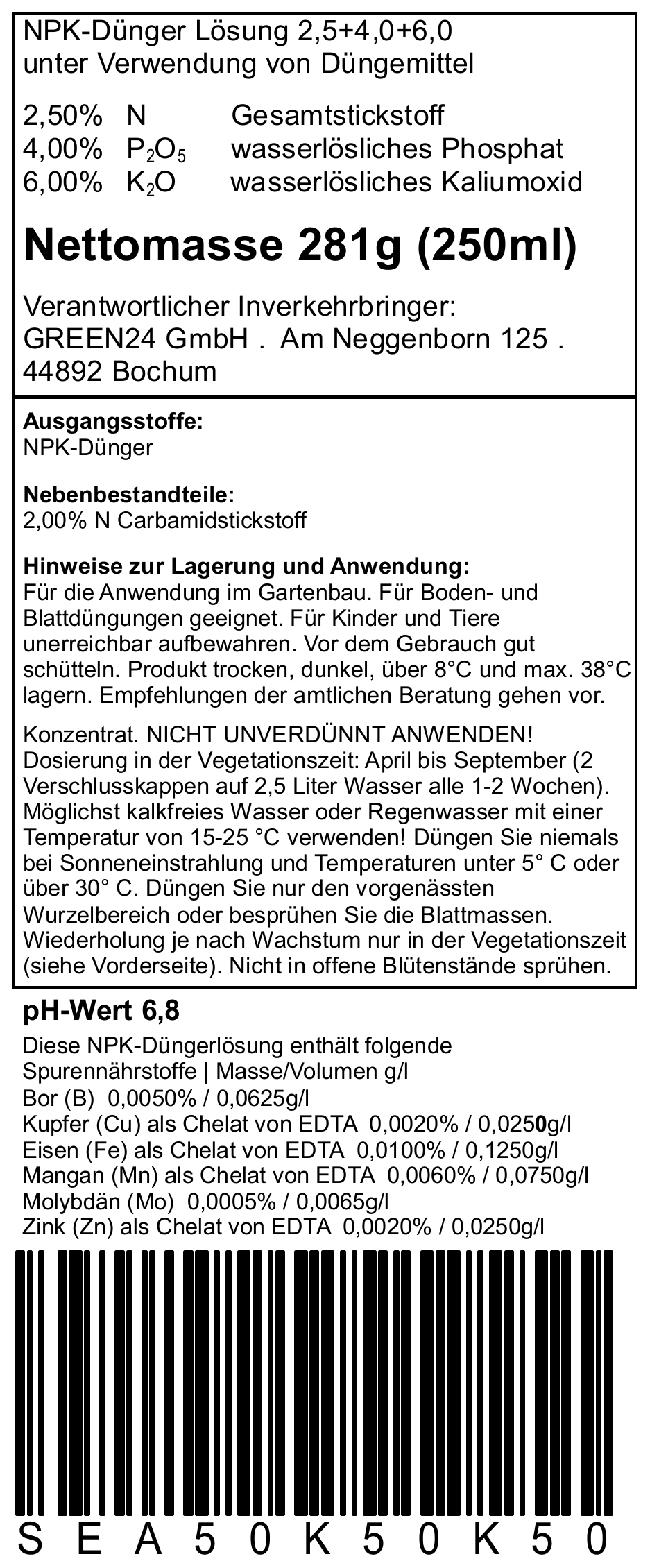 NPK-Dünger Lösung 2,5+4,0+6,0
unter Verwendung von Düngemittel

2,50% N Gesamtstickstoff
4,00% $P_2O_5$ wasserlösliches Phosphat
6,00% $K_2O$ wasserlösliches Kaliumoxid

Nettomasse 281g (250ml)

Verantwortlicher Inverkehrbringer:
GREEN24 GmbH . Am Neggenborn 125 .
44892 Bochum

Ausgangsstoffe:
NPK-Dünger

Nebenbestandteile:
2,00% N Carbamidstickstoff

Hinweise zur Lagerung und Anwendung:
Für die Anwendung im Gartenbau. Für Boden- und Blattdüngungen geeignet. Für Kinder und Tiere unerreichbar aufbewahren. Vor dem Gebrauch gut schütteln. Produkt trocken, dunkel, über 8°C und max. 38°C lagern. Empfehlungen der amtlichen Beratung gehen vor.

Konzentrat. NICHT UNVERDÜNNT ANWENDEN! Dosierung in der Vegetationszeit: April bis September (2 Verschlusskappen auf 2,5 Liter Wasser alle 1-2 Wochen). Möglichst kalkfreies Wasser oder Regenwasser mit einer Temperatur von 15-25 °C verwenden! Düngen Sie niemals bei Sonneneinstrahlung und Temperaturen unter 5° C oder über 30° C. Düngen Sie nur den vorgenässten Wurzelbereich oder besprühen Sie die Blattmassen. Wiederholung je nach Wachstum nur in der Vegetationszeit (siehe Vorderseite). Nicht in offene Blütenstände sprühen.

pH-Wert 6,8
Diese NPK-Düngerlösung enthält folgende Spurennährstoffe | Masse/Volumen g/l
Bor (B) 0,0050% / 0,0625g/l
Kupfer (Cu) als Chelat von EDTA 0,0020% / 0,0250g/l
Eisen (Fe) als Chelat von EDTA 0,0100% / 0,1250g/l
Mangan (Mn) als Chelat von EDTA 0,0060% / 0,0750g/l
Molybdän (Mo) 0,0005% / 0,0065g/l
Zink (Zn) als Chelat von EDTA 0,0020% / 0,0250g/l

SEA50K50K50